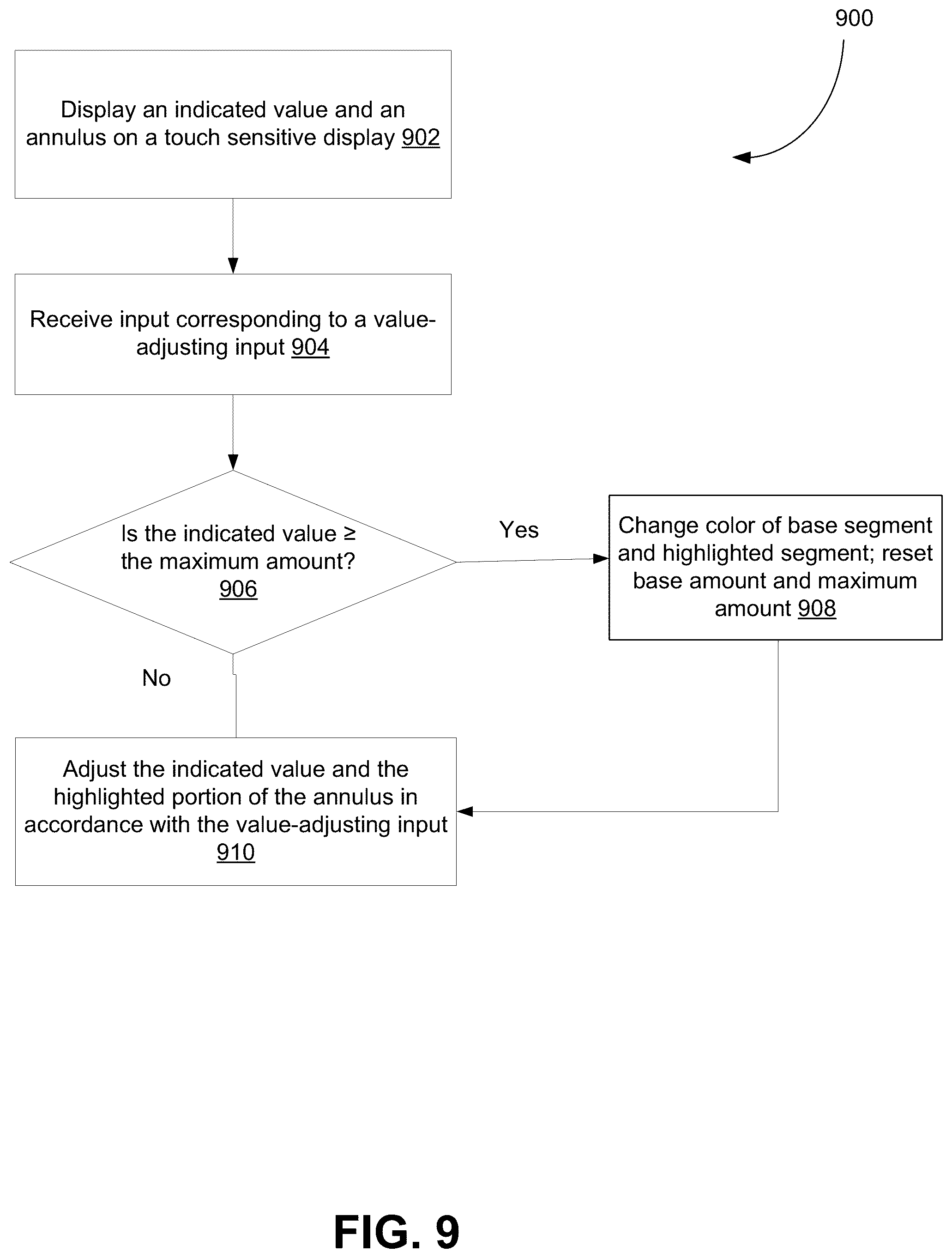 900

Display an indicated value and an annulus on a touch sensitive display 902

Receive input corresponding to a value-adjusting input 904

Is the indicated value ≥ the maximum amount? 906

Yes

Change color of base segment and highlighted segment; reset base amount and maximum amount 908

No

Adjust the indicated value and the highlighted portion of the annulus in accordance with the value-adjusting input 910

FIG. 9